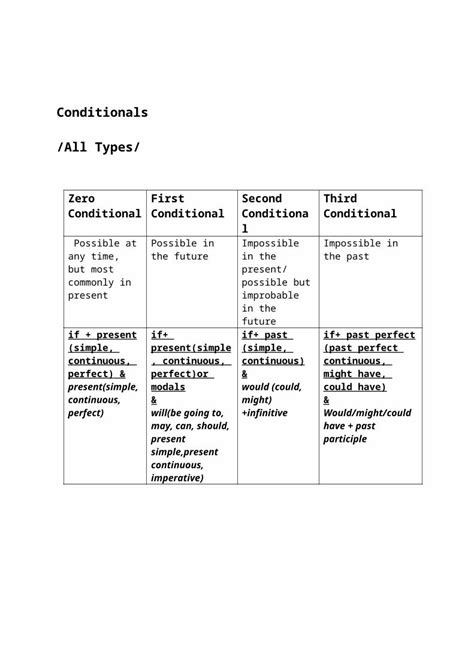 Conditionals

/All Types/

| Zero Conditional | First Conditional | Second Conditional | Third Conditional |
|---|---|---|---|
| Possible at any time, but most commonly in present | Possible in the future | Impossible in the present/ possible but improbable in the future | Impossible in the past |
| if + present (simple, continuous, perfect) & present(simple, continuous, perfect) | if+ present(simple, continuous, perfect)or modals & will(be going to, may, can, should, present simple,present continuous, imperative) | if+ past (simple, continuous) & would (could, might) +infinitive | if+ past perfect (past perfect continuous, might have, could have) & Would/might/could have + past participle |